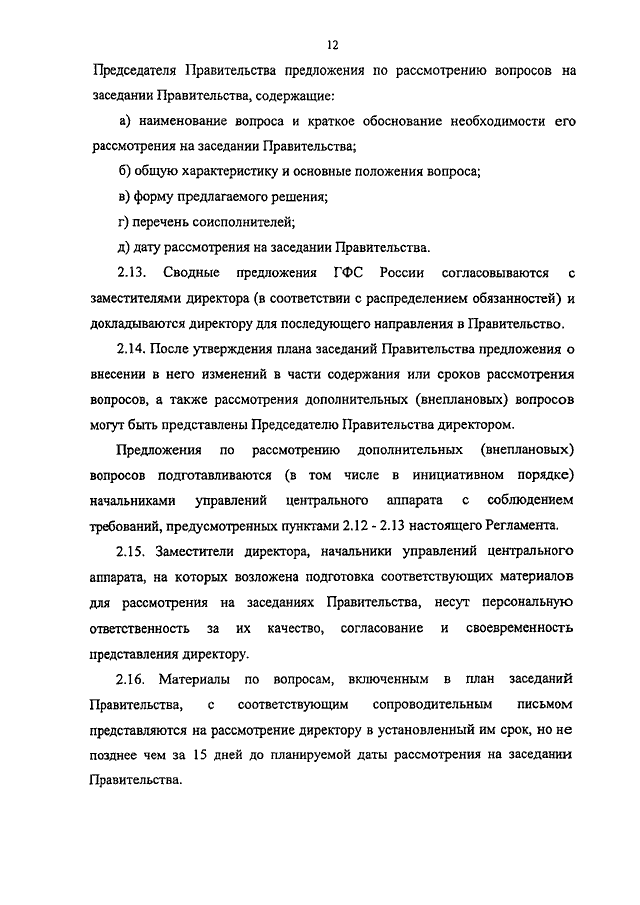 12

Председателя Правительства предложения по рассмотрению вопросов на заседании Правительства, содержащие:

а) наименование вопроса и краткое обоснование необходимости его рассмотрения на заседании Правительства;

б) общую характеристику и основные положения вопроса;

в) форму предлагаемого решения;

г) перечень соисполнителей;

д) дату рассмотрения на заседании Правительства.

2.13. Сводные предложения ГФС России согласовываются с заместителями директора (в соответствии с распределением обязанностей) и докладываются директору для последующего направления в Правительство.

2.14. После утверждения плана заседаний Правительства предложения о внесении в него изменений в части содержания или сроков рассмотрения вопросов, а также рассмотрения дополнительных (внеплановых) вопросов могут быть представлены Председателю Правительства директором.

Предложения по рассмотрению дополнительных (внеплановых) вопросов подготавливаются (в том числе в инициативном порядке) начальниками управлений центрального аппарата с соблюдением требований, предусмотренных пунктами 2.12 - 2.13 настоящего Регламента.

2.15. Заместители директора, начальники управлений центрального аппарата, на которых возложена подготовка соответствующих материалов для рассмотрения на заседаниях Правительства, несут персональную ответственность за их качество, согласование и своевременность представления директору.

2.16. Материалы по вопросам, включенным в план заседаний Правительства, с соответствующим сопроводительным письмом представляются на рассмотрение директору в установленный им срок, но не позднее чем за 15 дней до планируемой даты рассмотрения на заседании Правительства.